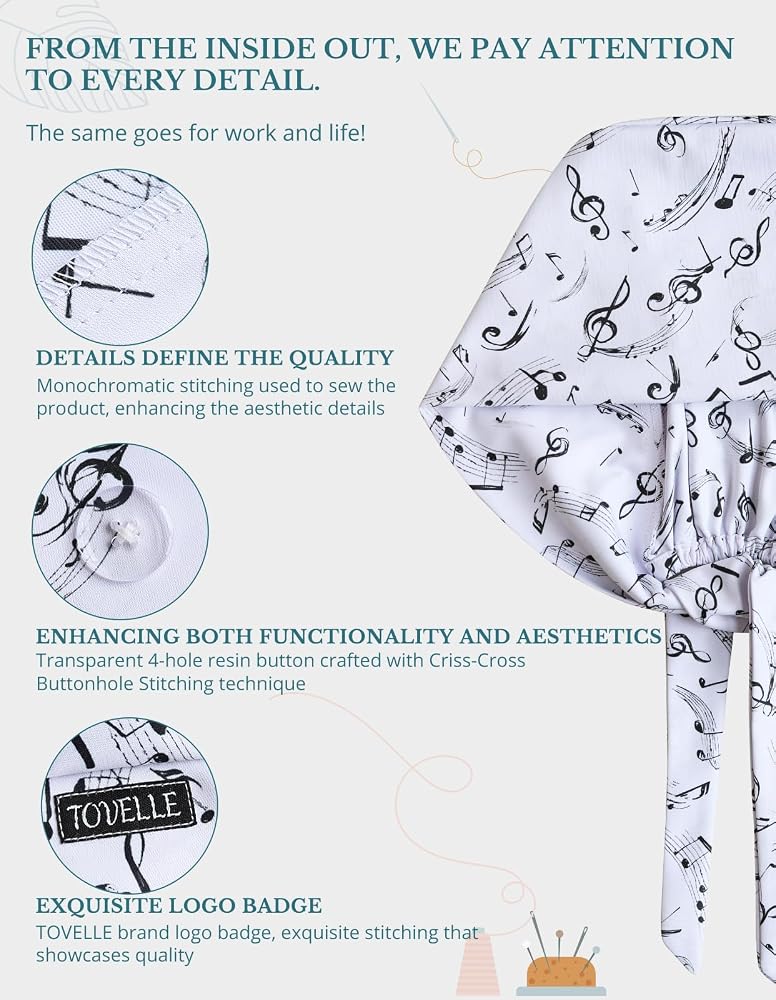 FROM THE INSIDE OUT, WE PAY ATTENTION TO EVERY DETAIL.

The same goes for work and life!

DETAILS DEFINE THE QUALITY

Monochromatic stitching used to sew the product, enhancing the aesthetic details

ENHANCING BOTH FUNCTIONALITY AND AESTHETICS

Transparent 4-hole resin button crafted with Criss-Cross Buttonhole Stitching technique

TOVELLE

EXQUISITE LOGO BADGE

TOVELLE brand logo badge, exquisite stitching that showcases quality